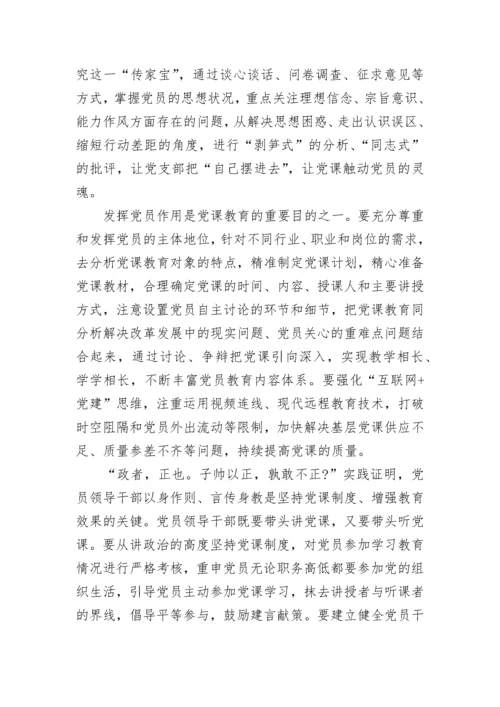 究这一“传家宝”，通过谈心谈话、问卷调查、征求意见等方式，掌握党员的思想状况，重点关注理想信念、宗旨意识、能力作风方面存在的问题，从解决思想困惑、走出认识误区、缩短行动差距的角度，进行“剥笋式”的分析、“同志式”的批评，让党支部把“自己摆进去”，让党课触动党员的灵魂。

发挥党员作用是党课教育的重要目的之一。要充分尊重和发挥党员的主体地位，针对不同行业、职业和岗位的需求，去分析党课教育对象的特点，精准制定党课计划，精心准备党课教材，合理确定党课的时间、内容、授课人和主要讲授方式，注意设置党员自主讨论的环节和细节，把党课教育同分析解决改革发展中的现实问题、党员关心的重难点问题结合起来，通过讨论、争辩把党课引向深入，实现教学相长、学学相长，不断丰富党员教育内容体系。要强化“互联网+党建”思维，注重运用视频连线、现代远程教育技术，打破时空阻隔和党员外出流动等限制，加快解决基层党课供应不足、质量参差不齐等问题，持续提高党课的质量。

“政者，正也。子帅以正，孰敢不正?”实践证明，党员领导干部以身作则、言传身教是坚持党课制度、增强教育效果的关键。党员领导干部既要带头讲党课，又要带头听党课。要从讲政治的高度坚持党课制度，对党员参加学习教育情况进行严格考核，重申党员无论职务高低都要参加党的组织生活，引导党员主动参加党课学习，抹去讲授者与听课者的界线，倡导平等参与，鼓励建言献策。要建立健全党员干